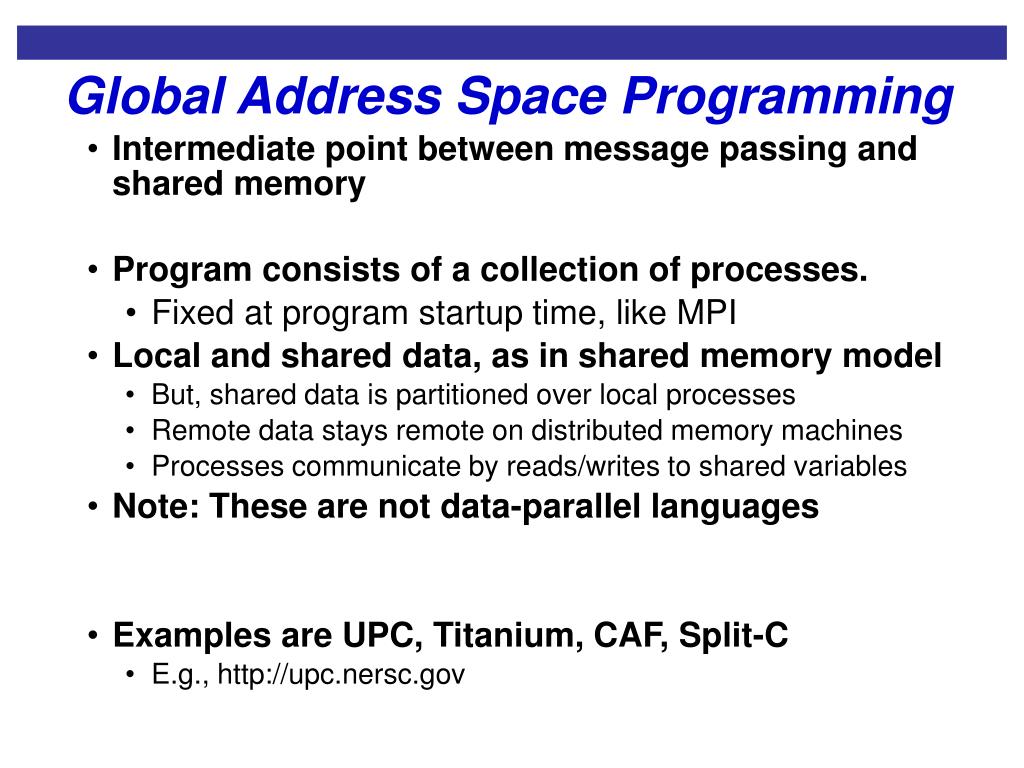 Global Address Space Programming

• Intermediate point between message passing and shared memory

• Program consists of a collection of processes.
  • Fixed at program startup time, like MPI
• Local and shared data, as in shared memory model
  • But, shared data is partitioned over local processes
  • Remote data stays remote on distributed memory machines
  • Processes communicate by reads/writes to shared variables
• Note: These are not data-parallel languages

• Examples are UPC, Titanium, CAF, Split-C
  • E.g., http://upc.nersc.gov